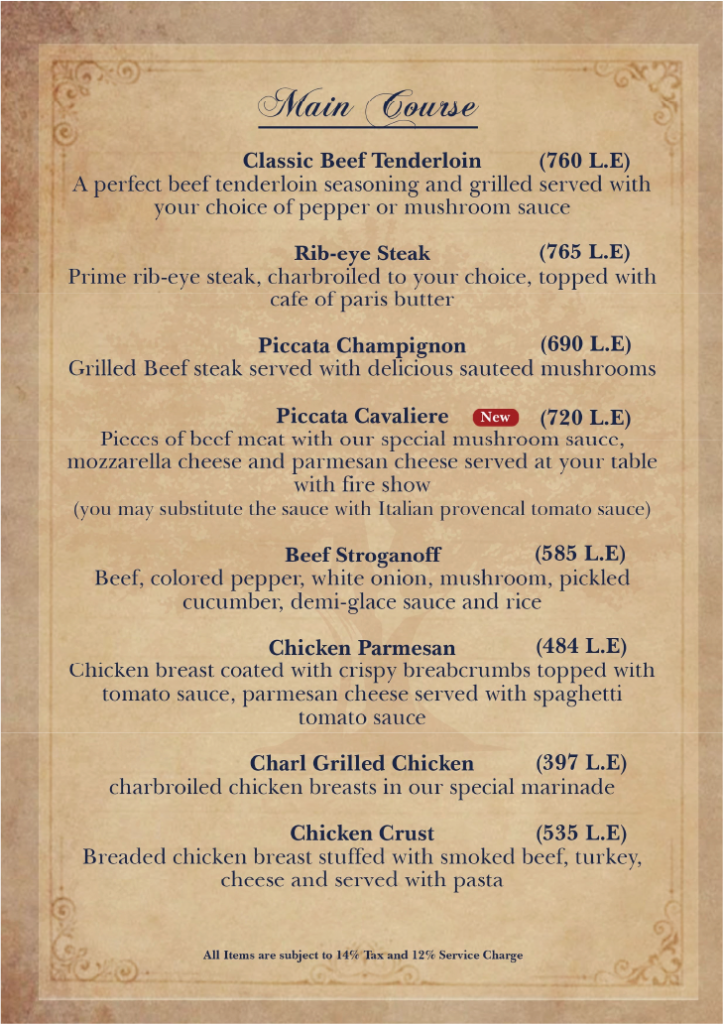 Main Course

Classic Beef Tenderloin (760 L.E)
A perfect beef tenderloin seasoning and grilled served with your choice of pepper or mushroom sauce

Rib-eye Steak (765 L.E)
Prime rib-eye steak, charbroiled to your choice, topped with cafe of paris butter

Piccata Champignon (690 L.E)
Grilled Beef steak served with delicious sauteed mushrooms

Piccata Cavaliere New (720 L.E)
Pieces of beef meat with our special mushroom sauce, mozzarella cheese and parmesan cheese served at your table with fire show
(you may substitute the sauce with Italian provencal tomato sauce)

Beef Stroganoff (585 L.E)
Beef, colored pepper, white onion, mushroom, pickled cucumber, demi-glace sauce and rice

Chicken Parmesan (484 L.E)
Chicken breast coated with crispy breabcrumbs topped with tomato sauce, parmesan cheese served with spaghetti tomato sauce

Charl Grilled Chicken (397 L.E)
charbroiled chicken breasts in our special marinade

Chicken Crust (535 L.E)
Breaded chicken breast stuffed with smoked beef, turkey, cheese and served with pasta

All Items are subject to 14% Tax and 12% Service Charge